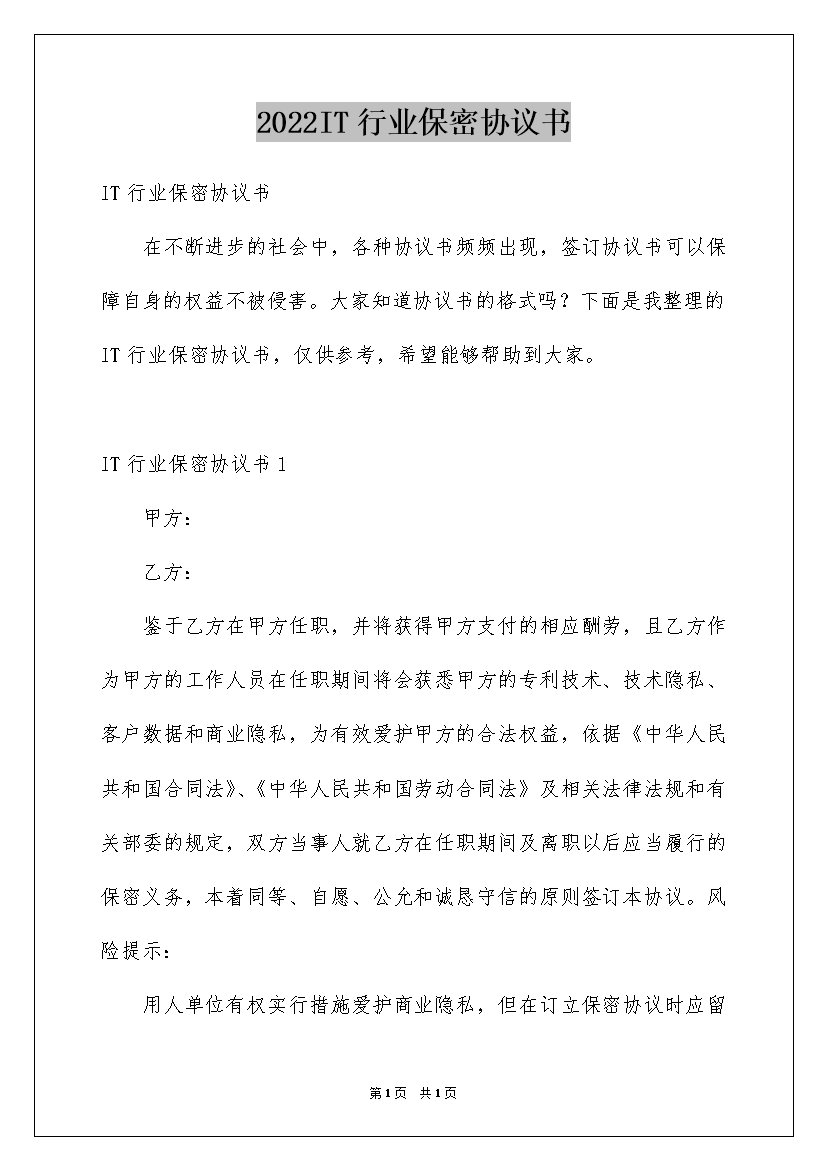 2022IT 行业保密协议书

IT 行业保密协议书

在不断进步的社会中，各种协议书频频出现，签订协议书可以保障自身的权益不被侵害。大家知道协议书的格式吗？下面是我整理的 IT 行业保密协议书，仅供参考，希望能够帮助到大家。

IT 行业保密协议书 1

甲方：

乙方：

鉴于乙方在甲方任职，并将获得甲方支付的相应酬劳，且乙方作为甲方的工作人员在任职期间将会获悉甲方的专利技术、技术隐私、客户数据和商业隐私，为有效爱护甲方的合法权益，依据《中华人民共和国合同法》、《中华人民共和国劳动合同法》及相关法律法规和有关部委的规定，双方当事人就乙方在任职期间及离职以后应当履行的保密义务，本着同等、自愿、公允和诚恳守信的原则签订本协议。风险提示：

用人单位有权实行措施爱护商业隐私，但在订立保密协议时应留

第1页 共1页